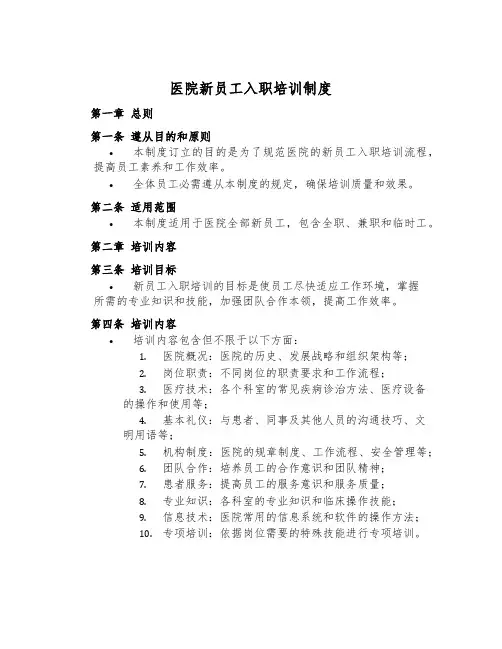 医院新员工入职培训制度

第一章 总则

第一条 遵从目的和原则

• 本制度订立的目的是为了规范医院的新员工入职培训流程，提高员工素养和工作效率。

• 全体员工必需遵从本制度的规定，确保培训质量和效果。

第二条 适用范围

• 本制度适用于医院全部新员工，包含全职、兼职和临时工。

第二章 培训内容

第三条 培训目标

• 新员工入职培训的目标是使员工尽快适应工作环境，掌握所需的专业知识和技能，加强团队合作本领，提高工作效率。

第四条 培训内容

• 培训内容包含但不限于以下方面：

1. 医院概况：医院的历史、发展战略和组织架构等；
2. 岗位职责：不同岗位的职责要求和工作流程；
3. 医疗技术：各个科室的常见疾病诊治方法、医疗设备的操作和使用等；
4. 基本礼仪：与患者、同事及其他人员的沟通技巧、文明用语等；
5. 机构制度：医院的规章制度、工作流程、安全管理等；
6. 团队合作：培养员工的合作意识和团队精神；
7. 患者服务：提高员工的服务意识和服务质量；
8. 专业知识：各科室的专业知识和临床操作技能；
9. 信息技术：医院常用的信息系统和软件的操作方法；
10. 专项培训：依据岗位需要的特殊技能进行专项培训。